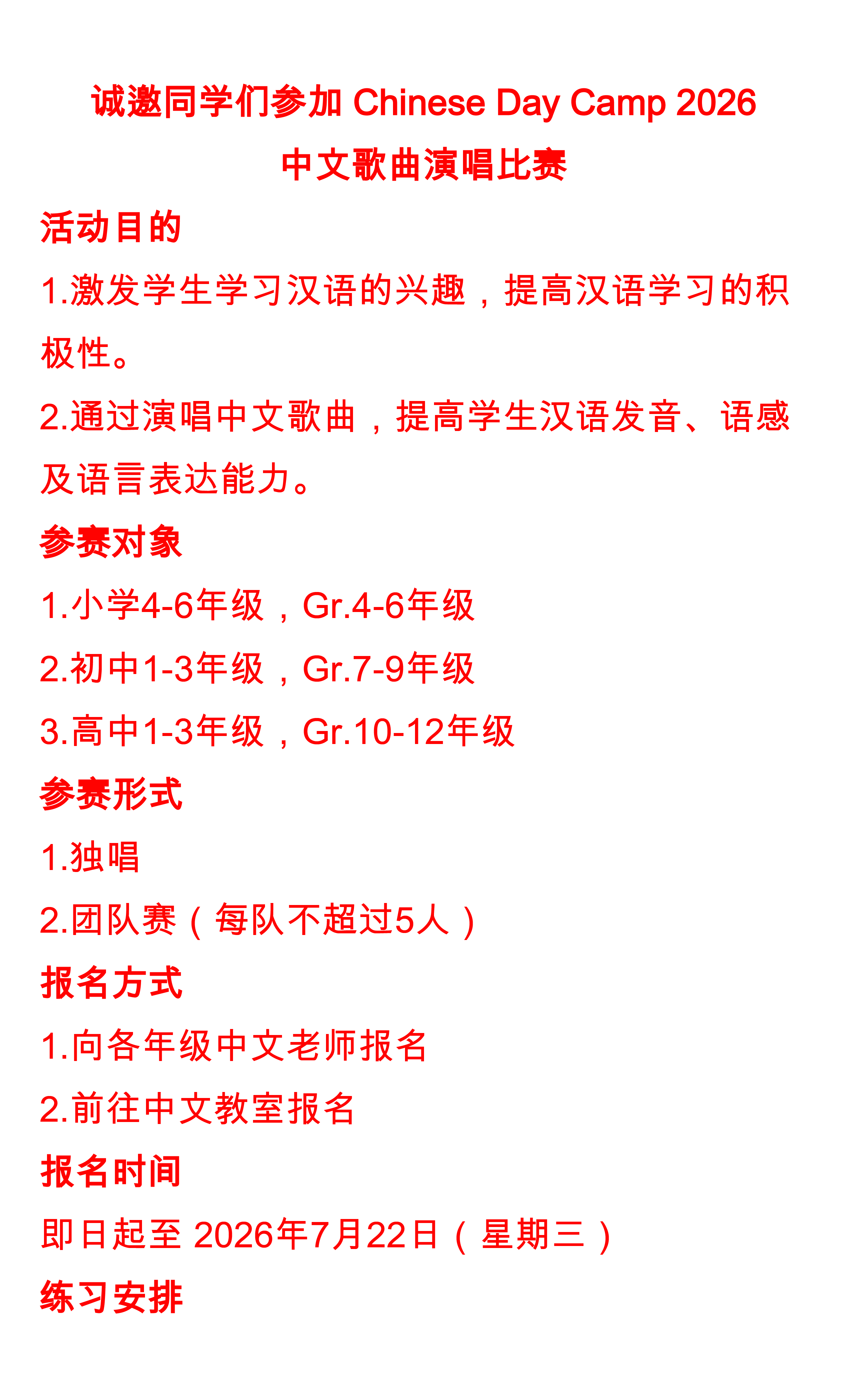 诚邀同学们参加Chinese Day Camp 2026
中文歌曲演唱比赛

活动目的

1.激发学生学习汉语的兴趣，提高汉语学习的积极性。

2.通过演唱中文歌曲，提高学生汉语发音、语感及语言表达能力。

参赛对象

1.小学4-6年级，Gr.4-6年级

2.初中1-3年级，Gr.7-9年级

3.高中1-3年级，Gr.10-12年级

参赛形式

1.独唱

2.团队赛（每队不超过5人）

报名方式

1.向各年级中文老师报名

2.前往中文教室报名

报名时间

即日起至2026年7月22日（星期三）

练习安排